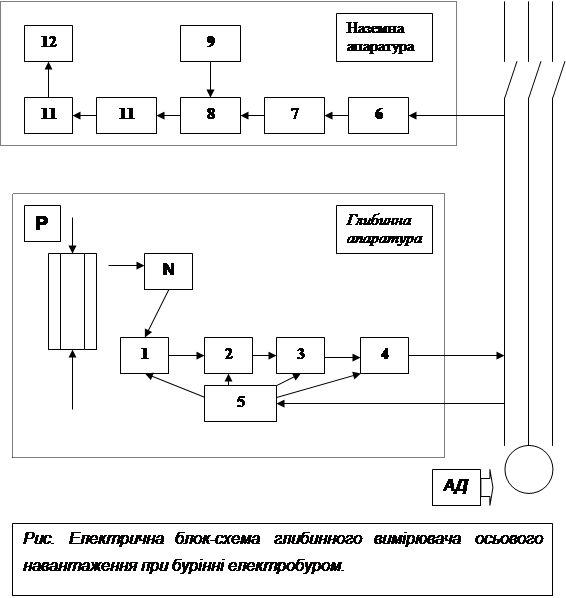 Наземна апаратура

12

9

11

11

8

7

6

Глибинна апаратура

P

N

1

2

3

4

5

АД

Рис. Електрична блок-схема глибинного вимірювача осьового навантаження при бурінні електробуром.